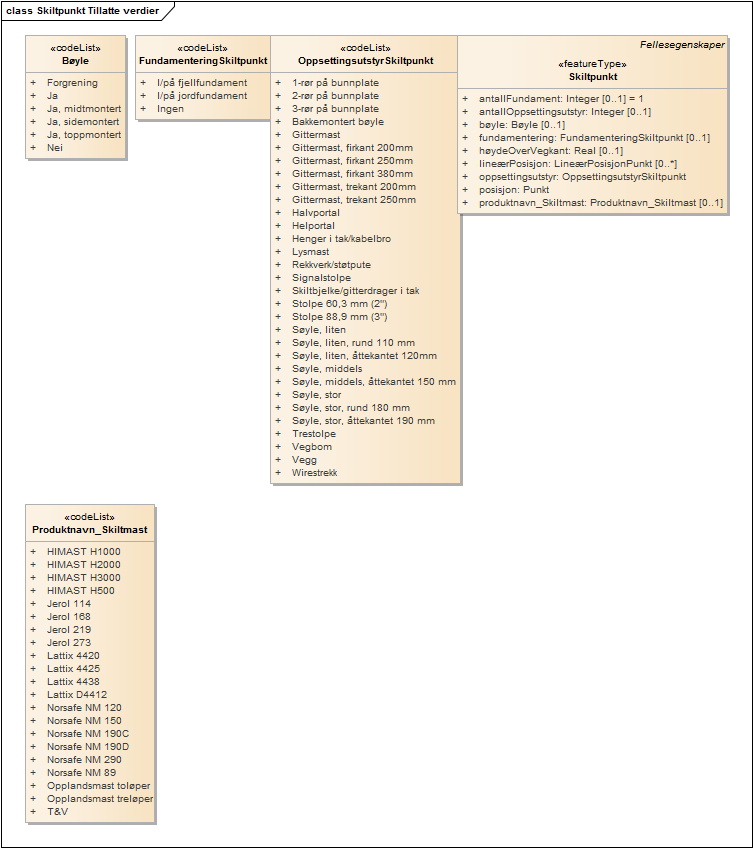 class Skiltpunkt Tillatte verdier

«codeList»
Bøyle

+ Forgrening
+ Ja
+ Ja, midtmontert
+ Ja, sidemontert
+ Ja, toppmontert
+ Nei

«codeList»
FundamenteringSkiltpunkt

+ I/på fjellfundament
+ I/på jordfundament
+ Ingen

«codeList»
OppsettingsutstyrSkiltpunkt

+ 1-rør på bunnplate
+ 2-rør på bunnplate
+ 3-rør på bunnplate
+ Bakkemontert bøyle
+ Gittermast
+ Gittermast, firkant 200mm
+ Gittermast, firkant 250mm
+ Gittermast, firkant 380mm
+ Gittermast, trekant 200mm
+ Gittermast, trekant 250mm
+ Halvportal
+ Helportal
+ Henger i tak/kabelbro
+ Lysmast
+ Rekkverk/støtpute
+ Signalstolpe
+ Skiltbjelke/gitterdrager i tak
+ Stolpe 60,3 mm (2")
+ Stolpe 88,9 mm (3")
+ Søyle, liten
+ Søyle, liten, rund 110 mm
+ Søyle, liten, åttekantet 120mm
+ Søyle, middels
+ Søyle, middels, åttekantet 150 mm
+ Søyle, stor
+ Søyle, stor, rund 180 mm
+ Søyle, stor, åttekantet 190 mm
+ Trestolpe
+ Vegbom
+ Vegg
+ Wirestrekk

Fellesegenskaper
«featureType»
Skiltpunkt

+ antallFundament: Integer [0..1] = 1
+ antallOppsettingsutstyr: Integer [0..1]
+ bøyle: Bøyle [0..1]
+ fundamentering: FundamenteringSkiltpunkt [0..1]
+ høydeOverVegkant: Real [0..1]
+ lineærPosisjon: LineærPosisjonPunkt [0..*]
+ oppsettingsutstyr: OppsettingsutstyrSkiltpunkt
+ posisjon: Punkt
+ produktnavn_Skiltmast: Produktnavn_Skiltmast [0..1]

«codeList»
Produktnavn_Skiltmast

+ HIMAST H1000
+ HIMAST H2000
+ HIMAST H3000
+ HIMAST H500
+ Jerol 114
+ Jerol 168
+ Jerol 219
+ Jerol 273
+ Lattix 4420
+ Lattix 4425
+ Lattix 4438
+ Lattix D4412
+ Norsafe NM 120
+ Norsafe NM 150
+ Norsafe NM 190C
+ Norsafe NM 190D
+ Norsafe NM 290
+ Norsafe NM 89
+ Opplandsmast toløper
+ Opplandsmast treløper
+ T&V